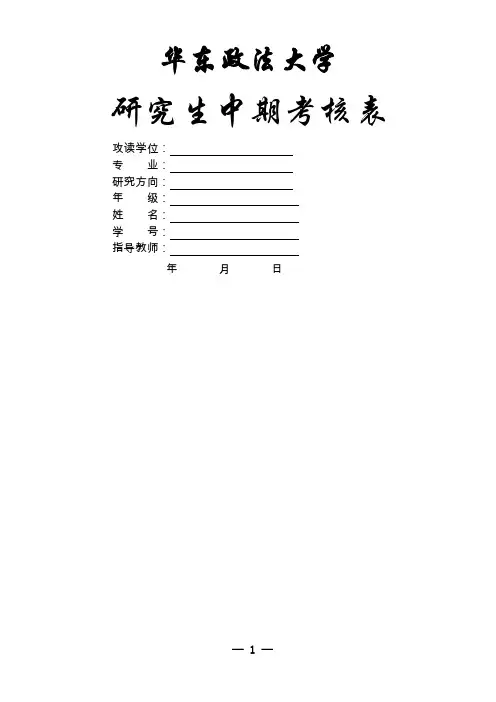 华东政法大学

研究生中期考核表

攻读学位：

专　　业：

研究方向：

年　　级：

姓　　名：

学　　号：

指导教师：

年　　月　　日

— 1 —